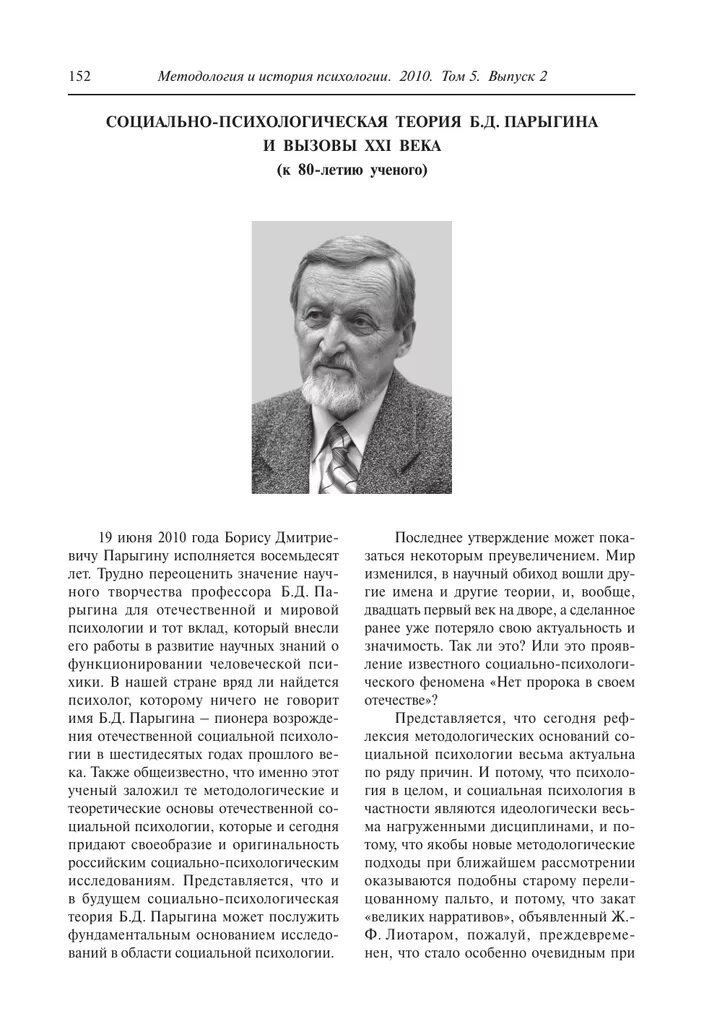 152 Методология и история психологии. 2010. Том 5. Выпуск 2

СОЦИАЛЬНО-ПСИХОЛОГИЧЕСКАЯ ТЕОРИЯ Б.Д. ПАРЫГИНА И ВЫЗОВЫ XXI ВЕКА
(к 80-летию ученого)

19 июня 2010 года Борису Дмитриевичу Парыгину исполняется восемьдесят лет. Трудно переоценить значение научного творчества профессора Б.Д. Парыгина для отечественной и мировой психологии и тот вклад, который внесли его работы в развитие научных знаний о функционировании человеческой психики. В нашей стране вряд ли найдется психолог, которому ничего не говорит имя Б.Д. Парыгина – пионера возрождения отечественной социальной психологии в шестидесятых годах прошлого века. Также общеизвестно, что именно этот ученый заложил те методологические и теоретические основы отечественной социальной психологии, которые и сегодня придают своеобразие и оригинальность российским социально-психологическим исследованиям. Представляется, что и в будущем социально-психологическая теория Б.Д. Парыгина может послужить фундаментальным основанием исследований в области социальной психологии.

Последнее утверждение может показаться некоторым преувеличением. Мир изменился, в научный обиход вошли другие имена и другие теории, и, вообще, двадцать первый век на дворе, а сделанное ранее уже потеряло свою актуальность и значимость. Так ли это? Или это проявление известного социально-психологического феномена «Нет пророка в своем отечестве»?

Представляется, что сегодня рефлексия методологических оснований социальной психологии весьма актуальна по ряду причин. И потому, что психология в целом, и социальная психология в частности являются идеологически весьма нагруженными дисциплинами, и потому, что якобы новые методологические подходы при ближайшем рассмотрении оказываются подобны старому перелицованному пальто, и потому, что закат «великих нарративов», объявленный Ж.-Ф. Лиотаром, пожалуй, преждевременен, что стало особенно очевидным при